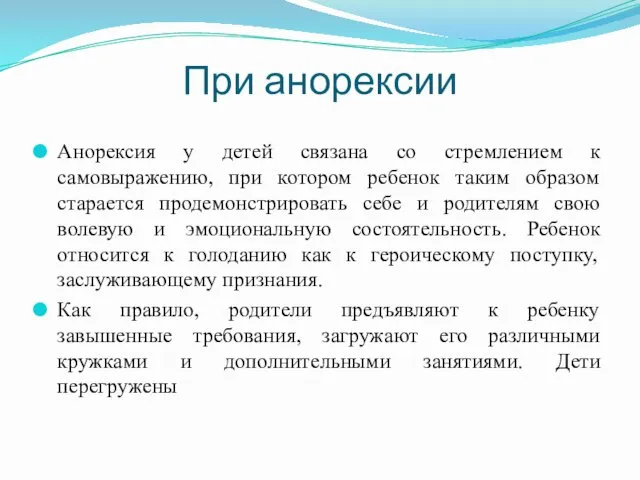 При анорексии

Анорексия у детей связана со стремлением к самовыражению, при котором ребенок таким образом старается продемонстрировать себе и родителям свою волевую и эмоциональную состоятельность. Ребенок относится к голоданию как к героическому поступку, заслуживающему признания.

Как правило, родители предъявляют к ребенку завышенные требования, загружают его различными кружками и дополнительными занятиями. Дети перегружены